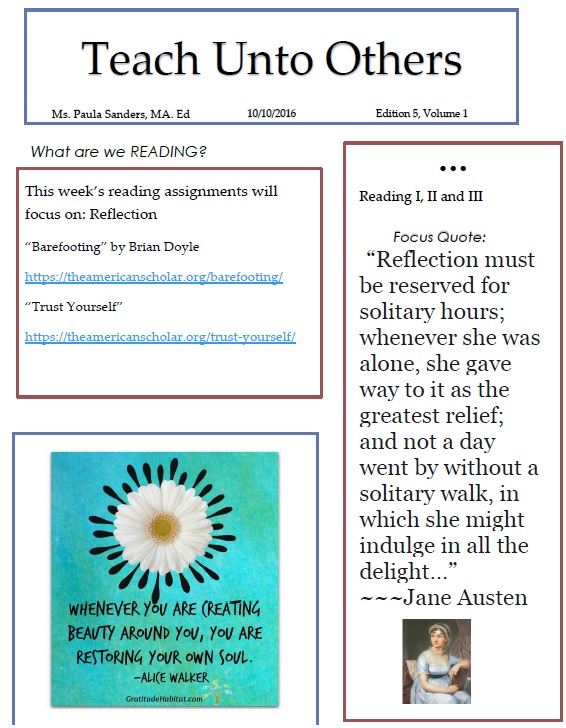 Teach Unto Others

Ms. Paula Sanders, MA. Ed 10/10/2016 Edition 5, Volume 1

What are we READING?

This week's reading assignments will focus on: Reflection

"Barefooting" by Brian Doyle

https://theamericanscholar.org/barefooting/

"Trust Yourself"

https://theamericanscholar.org/trust-yourself/

WHENEVER YOU ARE CREATING BEAUTY AROUND YOU, YOU ARE RESTORING YOUR OWN SOUL.
-ALICE WALKER

GratitudeHabitat.com

•••

Reading I, II and III

Focus Quote:

"Reflection must be reserved for solitary hours; whenever she was alone, she gave way to it as the greatest relief; and not a day went by without a solitary walk, in which she might indulge in all the delight..."
~~~Jane Austen